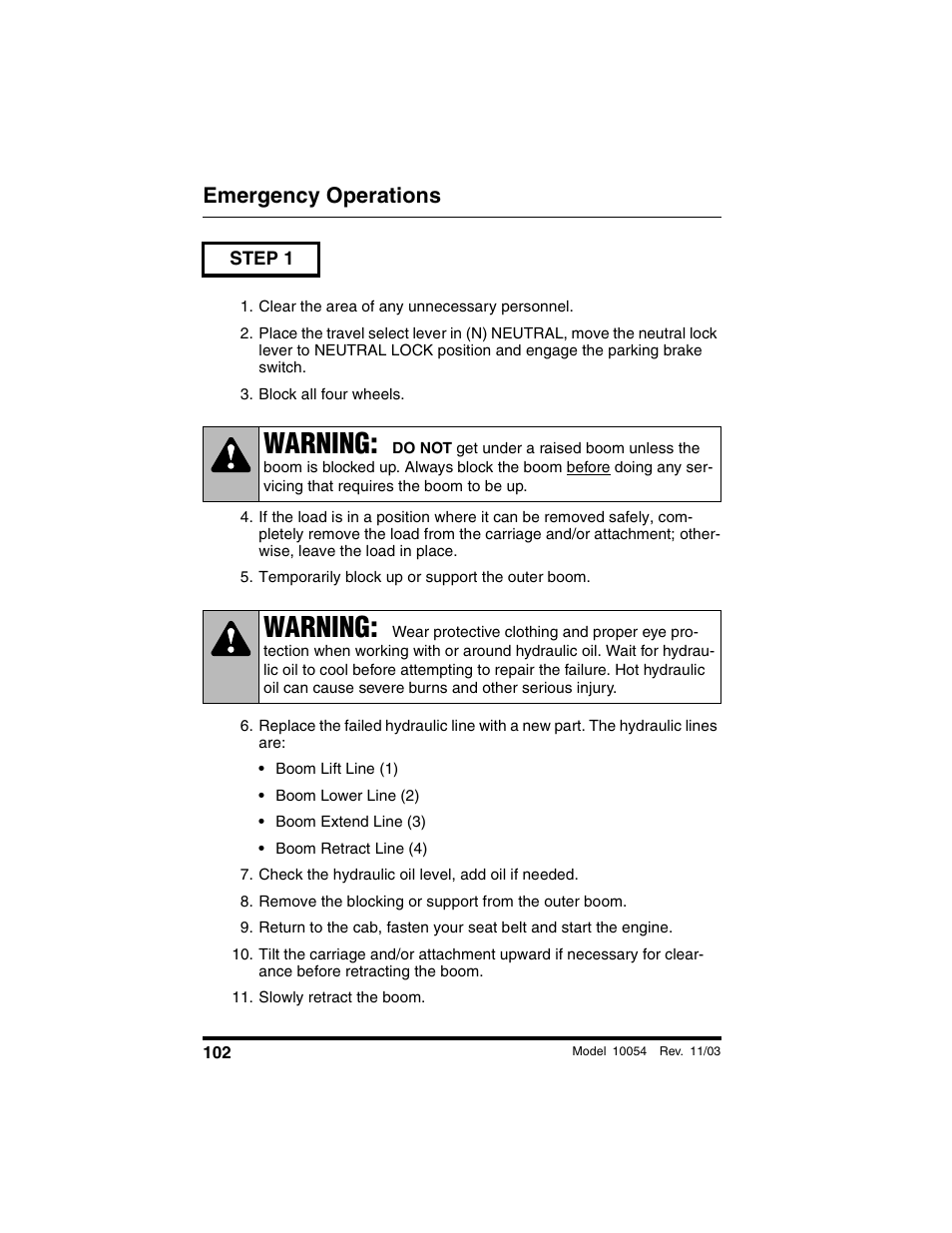 Emergency Operations

STEP 1

1. Clear the area of any unnecessary personnel.

2. Place the travel select lever in (N) NEUTRAL, move the neutral lock lever to NEUTRAL LOCK position and engage the parking brake switch.

3. Block all four wheels.

WARNING: DO NOT get under a raised boom unless the boom is blocked up. Always block the boom before doing any servicing that requires the boom to be up.

4. If the load is in a position where it can be removed safely, completely remove the load from the carriage and/or attachment; otherwise, leave the load in place.

5. Temporarily block up or support the outer boom.

WARNING: Wear protective clothing and proper eye protection when working with or around hydraulic oil. Wait for hydraulic oil to cool before attempting to repair the failure. Hot hydraulic oil can cause severe burns and other serious injury.

6. Replace the failed hydraulic line with a new part. The hydraulic lines are:

• Boom Lift Line (1)

• Boom Lower Line (2)

• Boom Extend Line (3)

• Boom Retract Line (4)

7. Check the hydraulic oil level, add oil if needed.

8. Remove the blocking or support from the outer boom.

9. Return to the cab, fasten your seat belt and start the engine.

10. Tilt the carriage and/or attachment upward if necessary for clearance before retracting the boom.

11. Slowly retract the boom.

102

Model 10054 Rev. 11/03